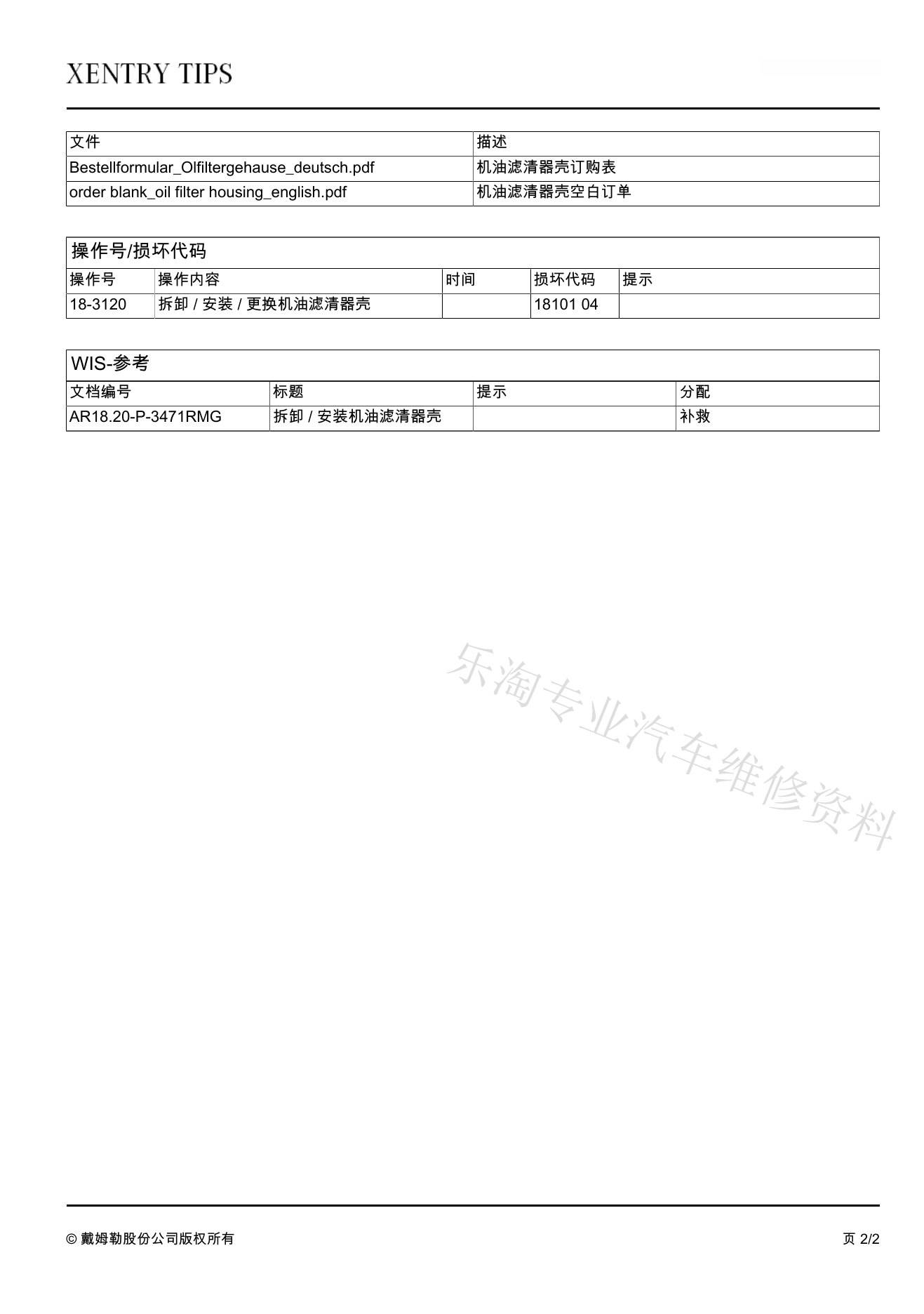 XENTRY TIPS

| 文件 | 描述 |
|---|---|
| Bestellformular_Olfiltergehause_deutsch.pdf | 机油滤清器壳订购表 |
| order blank_oil filter housing_english.pdf | 机油滤清器壳空白订单 |

操作号/损坏代码

| 操作号 | 操作内容 | 时间 | 损坏代码 | 提示 |
|---|---|---|---|---|
| 18-3120 | 拆卸 / 安装 / 更换机油滤清器壳 | | 18101 04 | |

WIS-参考

| 文档编号 | 标题 | 提示 | 分配 |
|---|---|---|---|
| AR18.20-P-3471RMG | 拆卸 / 安装机油滤清器壳 | | 补救 |

乐淘专业汽车维修资料

© 戴姆勒股份公司版权所有

页 2/2